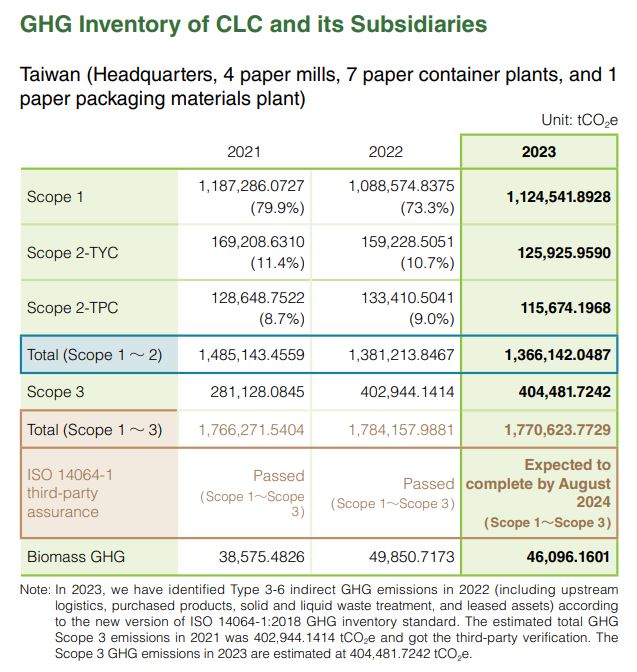 GHG Inventory of CLC and its Subsidiaries

Taiwan (Headquarters, 4 paper mills, 7 paper container plants, and 1 paper packaging materials plant)

Unit: $tCO_2e$

| | 2021 | 2022 | 2023 |
|---|---|---|---|
| Scope 1 | 1,187,286.0727 (79.9%) | 1,088,574.8375 (73.3%) | 1,124,541.8928 |
| Scope 2-TYC | 169,208.6310 (11.4%) | 159,228.5051 (10.7%) | 125,925.9590 |
| Scope 2-TPC | 128,648.7522 (8.7%) | 133,410.5041 (9.0%) | 115,674.1968 |
| Total (Scope 1 ~ 2) | 1,485,143.4559 | 1,381,213.8467 | 1,366,142.0487 |
| Scope 3 | 281,128.0845 | 402,944.1414 | 404,481.7242 |
| Total (Scope 1 ~ 3) | 1,766,271.5404 | 1,784,157.9881 | 1,770,623.7729 |
| ISO 14064-1 third-party assurance | Passed (Scope 1~Scope 3) | Passed (Scope 1~Scope 3) | Expected to complete by August 2024 (Scope 1~Scope 3) |
| Biomass GHG | 38,575.4826 | 49,850.7173 | 46,096.1601 |

Note: In 2023, we have identified Type 3-6 indirect GHG emissions in 2022 (including upstream logistics, purchased products, solid and liquid waste treatment, and leased assets) according to the new version of ISO 14064-1:2018 GHG inventory standard. The estimated total GHG Scope 3 emissions in 2021 was 402,944.1414 $tCO_2e$ and got the third-party verification. The Scope 3 GHG emissions in 2023 are estimated at 404,481.7242 $tCO_2e$.